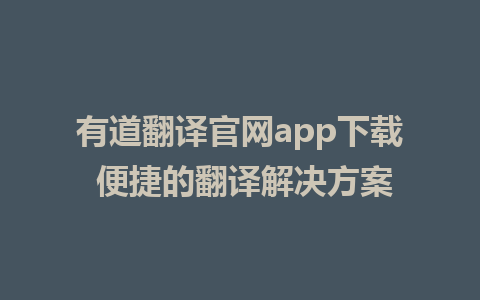 有道翻译官网app下载
便捷的翻译解决方案